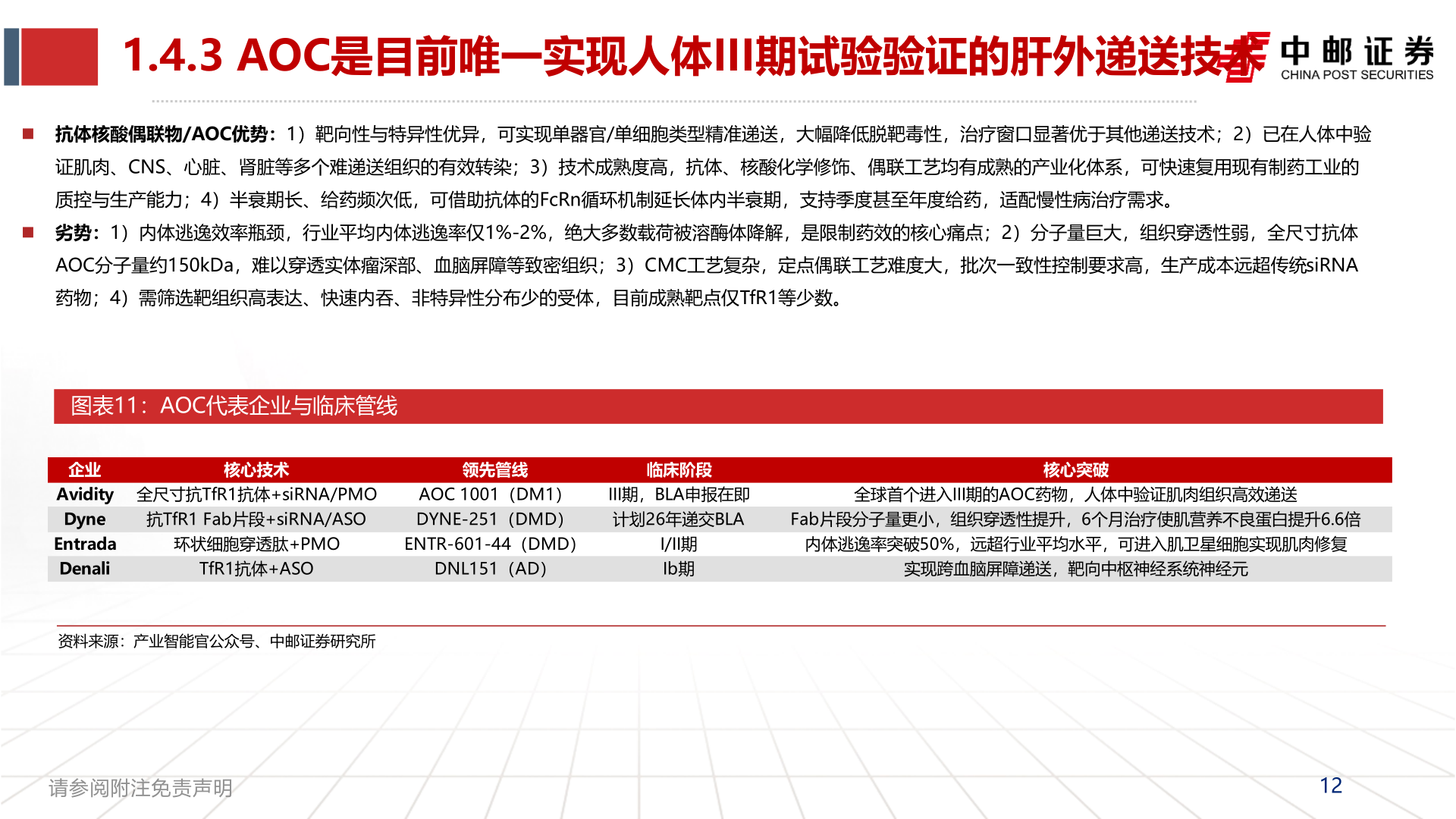 1.4.3 AOC是目前唯一实现人体III期试验验证的肝外递送技术

中邮证券
CHINA POST SECURITIES

■ 抗体核酸偶联物/AOC优势：1）靶向性与特异性优异，可实现单器官/单细胞类型精准递送，大幅降低脱靶毒性，治疗窗口显著优于其他递送技术；2）已在人体中验证肌肉、CNS、心脏、肾脏等多个难递送组织的有效转染；3）技术成熟度高，抗体、核酸化学修饰、偶联工艺均有成熟的产业化体系，可快速复用现有制药工业的质控与生产能力；4）半衰期长、给药频次低，可借助抗体的FcRn循环机制延长体内半衰期，支持季度甚至年度给药，适配慢性病治疗需求。

■ 劣势：1）内体逃逸效率瓶颈，行业平均内体逃逸率仅1%-2%，绝大多数载荷被溶酶体降解，是限制药效的核心痛点；2）分子量巨大，组织穿透性弱，全尺寸抗体AOC分子量约150kDa，难以穿透实体瘤深部、血脑屏障等致密组织；3）CMC工艺复杂，定点偶联工艺难度大，批次一致性控制要求高，生产成本远超传统siRNA药物；4）需筛选靶组织高表达、快速内吞、非特异性分布少的受体，目前成熟靶点仅TfR1等少数。

图表11：AOC代表企业与临床管线

| 企业 | 核心技术 | 领先管线 | 临床阶段 | 核心突破 |
|---|---|---|---|---|
| Avidity | 全尺寸抗TfR1抗体+siRNA/PMO | AOC 1001（DM1） | III期，BLA申报在即 | 全球首个进入III期的AOC药物，人体中验证肌肉组织高效递送 |
| Dyne | 抗TfR1 Fab片段+siRNA/ASO | DYNE-251（DMD） | 计划26年递交BLA | Fab片段分子量更小，组织穿透性提升，6个月治疗使肌营养不良蛋白提升6.6倍 |
| Entrada | 环状细胞穿透肽+PMO | ENTR-601-44（DMD） | I/II期 | 内体逃逸率突破50%，远超行业平均水平，可进入肌卫星细胞实现肌肉修复 |
| Denali | TfR1抗体+ASO | DNL151（AD） | Ib期 | 实现跨血脑屏障递送，靶向中枢神经系统神经元 |

资料来源：产业智能官公众号、中邮证券研究所

请参阅附注免责声明

12